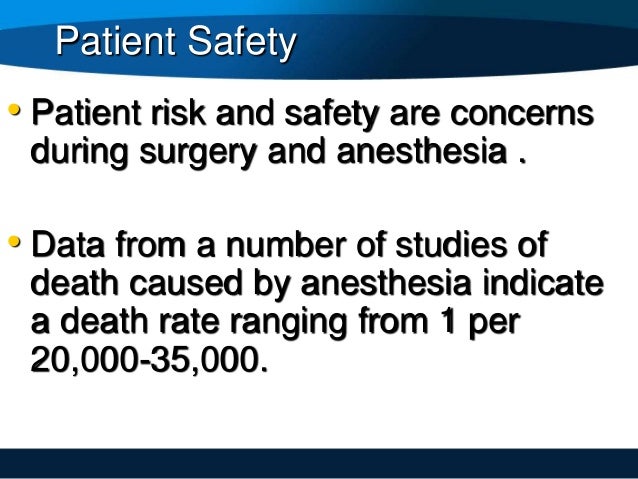 Patient Safety

• Patient risk and safety are concerns during surgery and anesthesia .

• Data from a number of studies of death caused by anesthesia indicate a death rate ranging from 1 per 20,000-35,000.